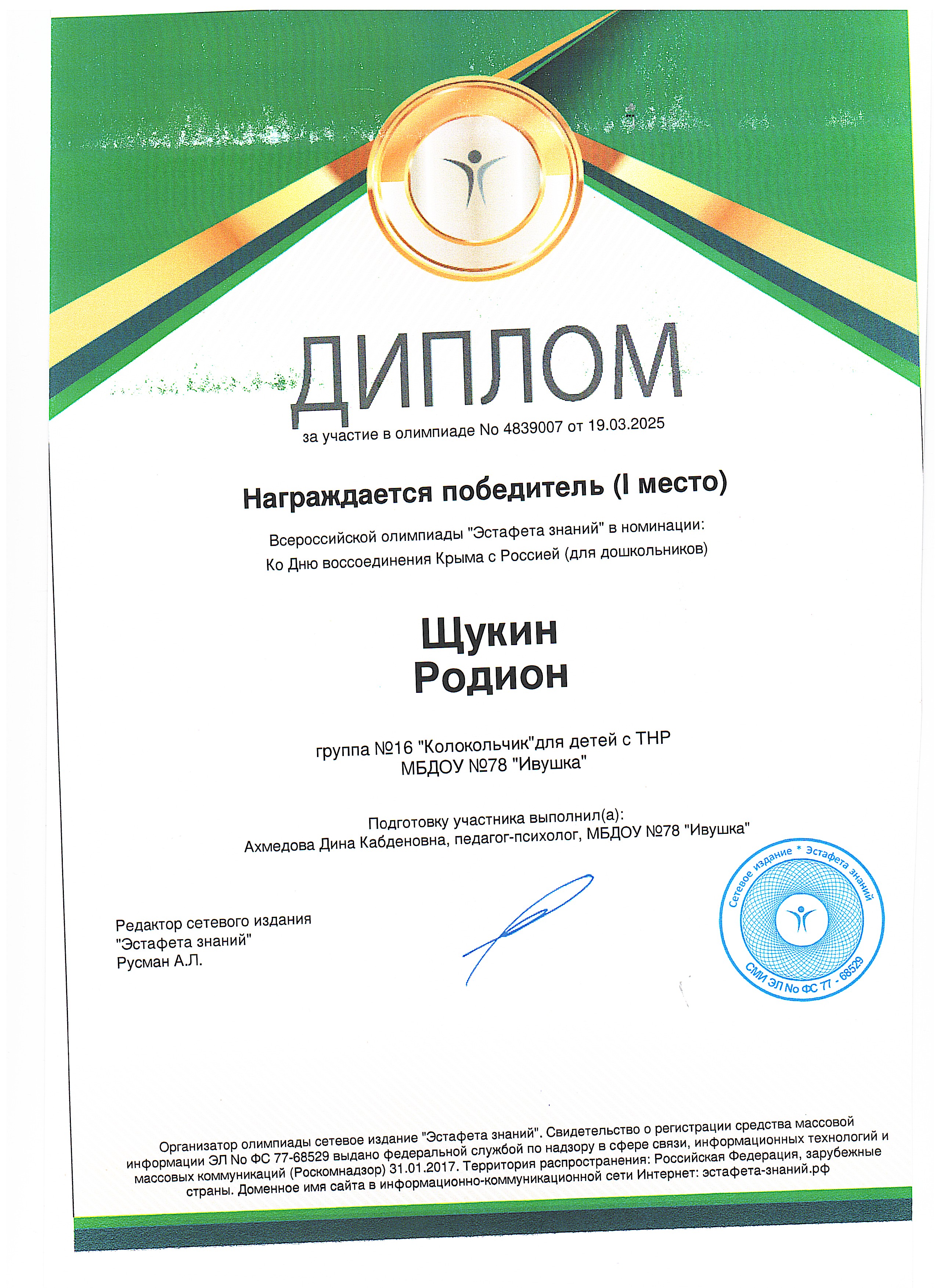 ДИПЛОМ

за участие в олимпиаде No 4839007 от 19.03.2025

Награждается победитель (I место)

Всероссийской олимпиады "Эстафета знаний" в номинации:
Ко Дню воссоединения Крыма с Россией (для дошкольников)

Щукин
Родион

группа №16 "Колокольчик"для детей с ТНР
МБДОУ №78 "Ивушка"

Подготовку участника выполнил(а):
Ахмедова Дина Кабденовна, педагог-психолог, МБДОУ №78 "Ивушка"

Редактор сетевого издания
"Эстафета знаний"
Русман А.Л.

Сетевое издание * Эстафета знаний
СМИ ЭЛ No ФС 77 - 68529

Организатор олимпиады сетевое издание "Эстафета знаний". Свидетельство о регистрации средства массовой информации ЭЛ No ФС 77-68529 выдано федеральной службой по надзору в сфере связи, информационных технологий и массовых коммуникаций (Роскомнадзор) 31.01.2017. Территория распространения: Российская Федерация, зарубежные страны. Доменное имя сайта в информационно-коммуникационной сети Интернет: эстафета-знаний.рф